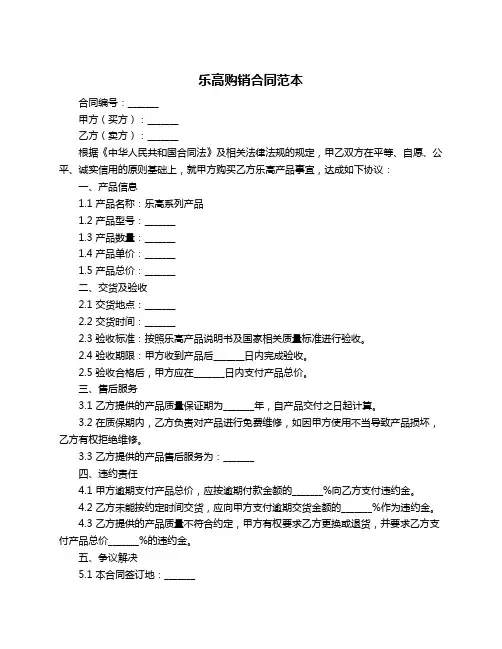 乐高购销合同范本

合同编号：______

甲方（买方）：______

乙方（卖方）：______

根据《中华人民共和国合同法》及相关法律法规的规定，甲乙双方在平等、自愿、公平、诚实信用的原则基础上，就甲方购买乙方乐高产品事宜，达成如下协议：

一、产品信息

1.1 产品名称：乐高系列产品

1.2 产品型号：______

1.3 产品数量：______

1.4 产品单价：______

1.5 产品总价：______

二、交货及验收

2.1 交货地点：______

2.2 交货时间：______

2.3 验收标准：按照乐高产品说明书及国家相关质量标准进行验收。

2.4 验收期限：甲方收到产品后______日内完成验收。

2.5 验收合格后，甲方应在______日内支付产品总价。

三、售后服务

3.1 乙方提供的产品质量保证期为______年，自产品交付之日起计算。

3.2 在质保期内，乙方负责对产品进行免费维修，如因甲方使用不当导致产品损坏，乙方有权拒绝维修。

3.3 乙方提供的产品售后服务为：______

四、违约责任

4.1 甲方逾期支付产品总价，应按逾期付款金额的______%向乙方支付违约金。

4.2 乙方未能按约定时间交货，应向甲方支付逾期交货金额的______%作为违约金。

4.3 乙方提供的产品质量不符合约定，甲方有权要求乙方更换或退货，并要求乙方支付产品总价______%的违约金。

五、争议解决

5.1 本合同签订地：______